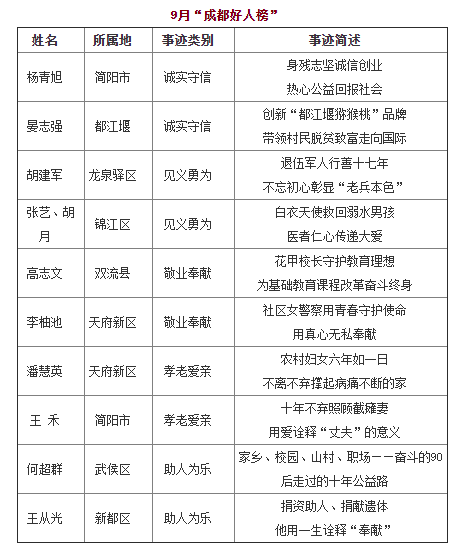 9月“成都好人榜”

| 姓名 | 所属地 | 事迹类别 | 事迹简述 |
|---|---|---|---|
| 杨青旭 | 简阳市 | 诚实守信 | 身残志坚诚信创业 热心公益回报社会 |
| 晏志强 | 都江堰 | 诚实守信 | 创新“都江堰猕猴桃”品牌 带领村民脱贫致富走向国际 |
| 胡建军 | 龙泉驿区 | 见义勇为 | 退伍军人行善十七年 不忘初心彰显“老兵本色” |
| 张艺、胡月 | 锦江区 | 见义勇为 | 白衣天使救回溺水男孩 医者仁心传递大爱 |
| 高志文 | 双流县 | 敬业奉献 | 花甲校长守护教育理想 为基础教育课程改革奋斗终身 |
| 李柚池 | 天府新区 | 敬业奉献 | 社区女警察用青春守护使命 用真心无私奉献 |
| 潘慧英 | 天府新区 | 孝老爱亲 | 农村妇女六年如一日 不离不弃撑起病痛不断的家 |
| 王 禾 | 简阳市 | 孝老爱亲 | 十年不弃照顾截瘫妻 用爱诠释“丈夫”的意义 |
| 何超群 | 武侯区 | 助人为乐 | 家乡、校园、山村、职场——奋斗的90后走过的十年公益路 |
| 王从光 | 新都区 | 助人为乐 | 捐资助人、捐献遗体 他用一生诠释“奉献” |